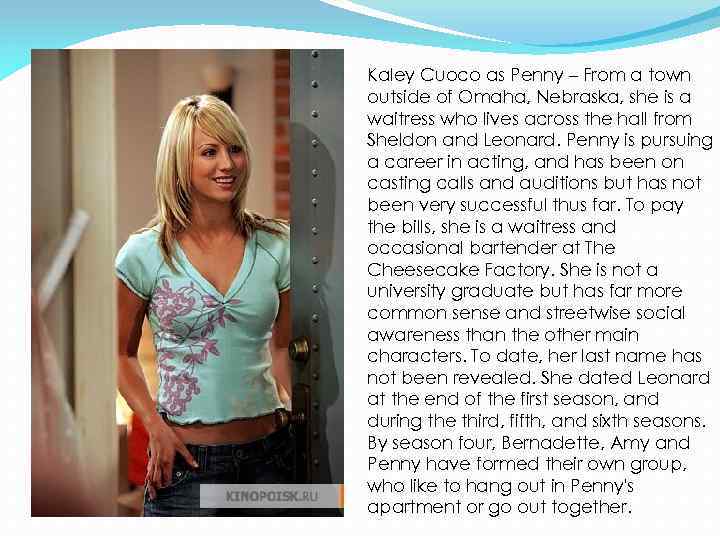 Kaley Cuoco as Penny – From a town outside of Omaha, Nebraska, she is a waitress who lives across the hall from Sheldon and Leonard. Penny is pursuing a career in acting, and has been on casting calls and auditions but has not been very successful thus far. To pay the bills, she is a waitress and occasional bartender at The Cheesecake Factory. She is not a university graduate but has far more common sense and streetwise social awareness than the other main characters. To date, her last name has not been revealed. She dated Leonard at the end of the first season, and during the third, fifth, and sixth seasons. By season four, Bernadette, Amy and Penny have formed their own group, who like to hang out in Penny's apartment or go out together.

KINOPOISK.RU